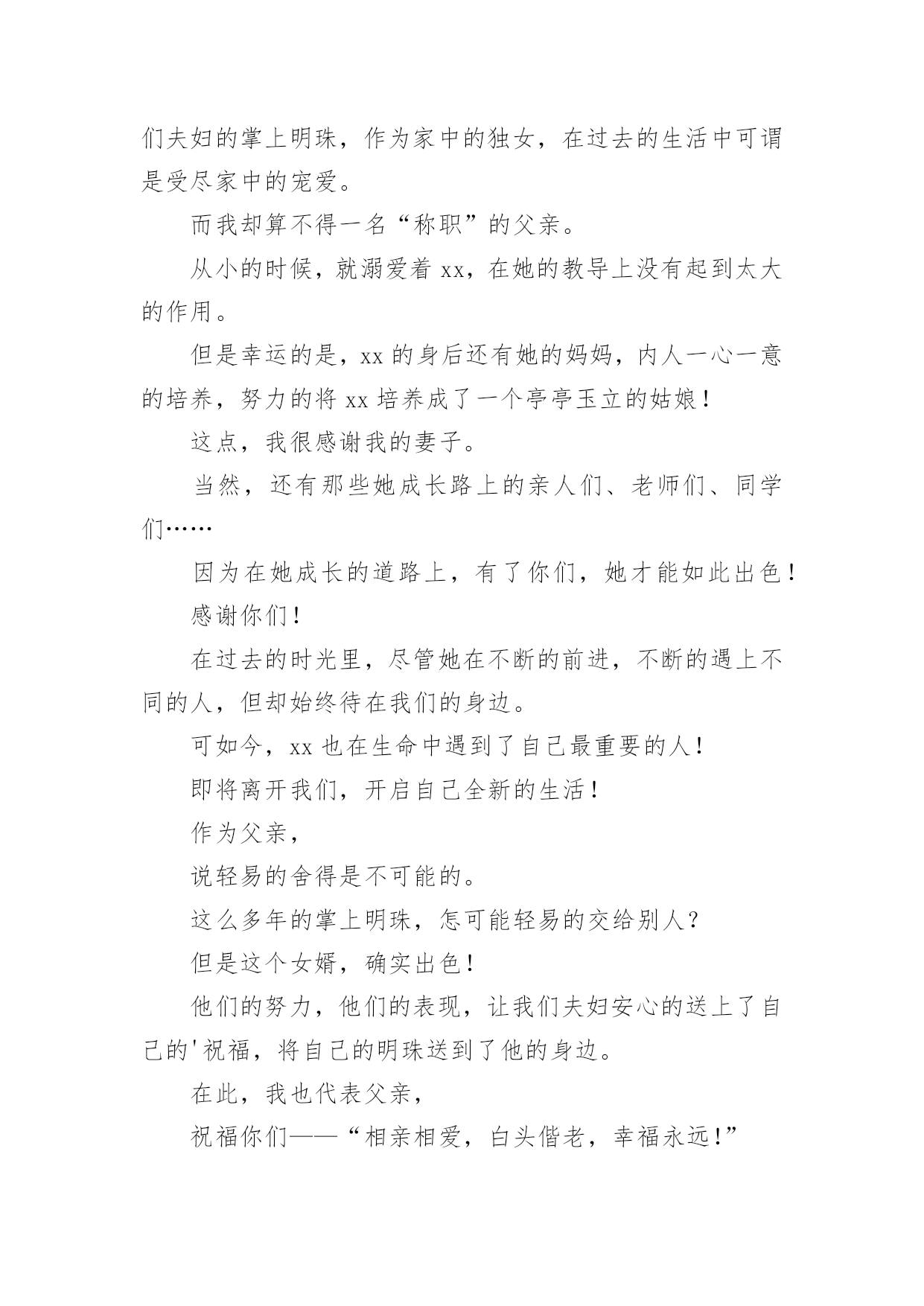 们夫妇的掌上明珠，作为家中的独女，在过去的生活中可谓是受尽家中的宠爱。

而我却算不得一名“称职”的父亲。

从小的时候，就溺爱着 xx，在她的教导上没有起到太大的作用。

但是幸运的是，xx 的身后还有她的妈妈，内人一心一意的培养，努力的将 xx 培养成了一个亭亭玉立的姑娘！

这点，我很感谢我的妻子。

当然，还有那些她成长路上的亲人们、老师们、同学们……

因为在她成长的道路上，有了你们，她才能如此出色！

感谢你们！

在过去的时光里，尽管她在不断的前进，不断的遇上不同的人，但却始终待在我们的身边。

可如今，xx 也在生命中遇到了自己最重要的人！

即将离开我们，开启自己全新的生活！

作为父亲，

说轻易的舍得是不可能的。

这么多年的掌上明珠，怎可能轻易的交给别人？

但是这个女婿，确实出色！

他们的努力，他们的表现，让我们夫妇安心的送上了自己的'祝福，将自己的明珠送到了他的身边。

在此，我也代表父亲，

祝福你们——“相亲相爱，白头偕老，幸福永远！”